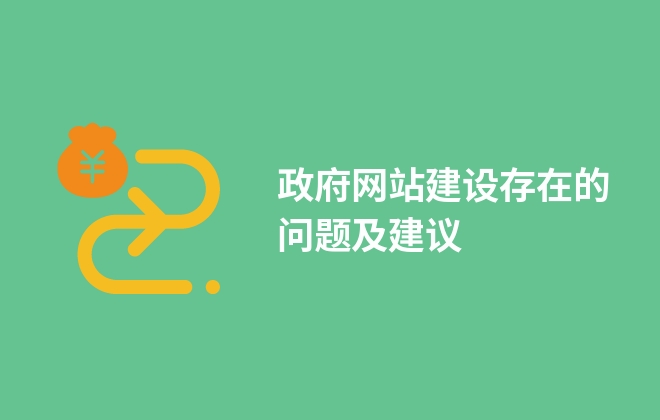 ¥

政府网站建设存在的问题及建议